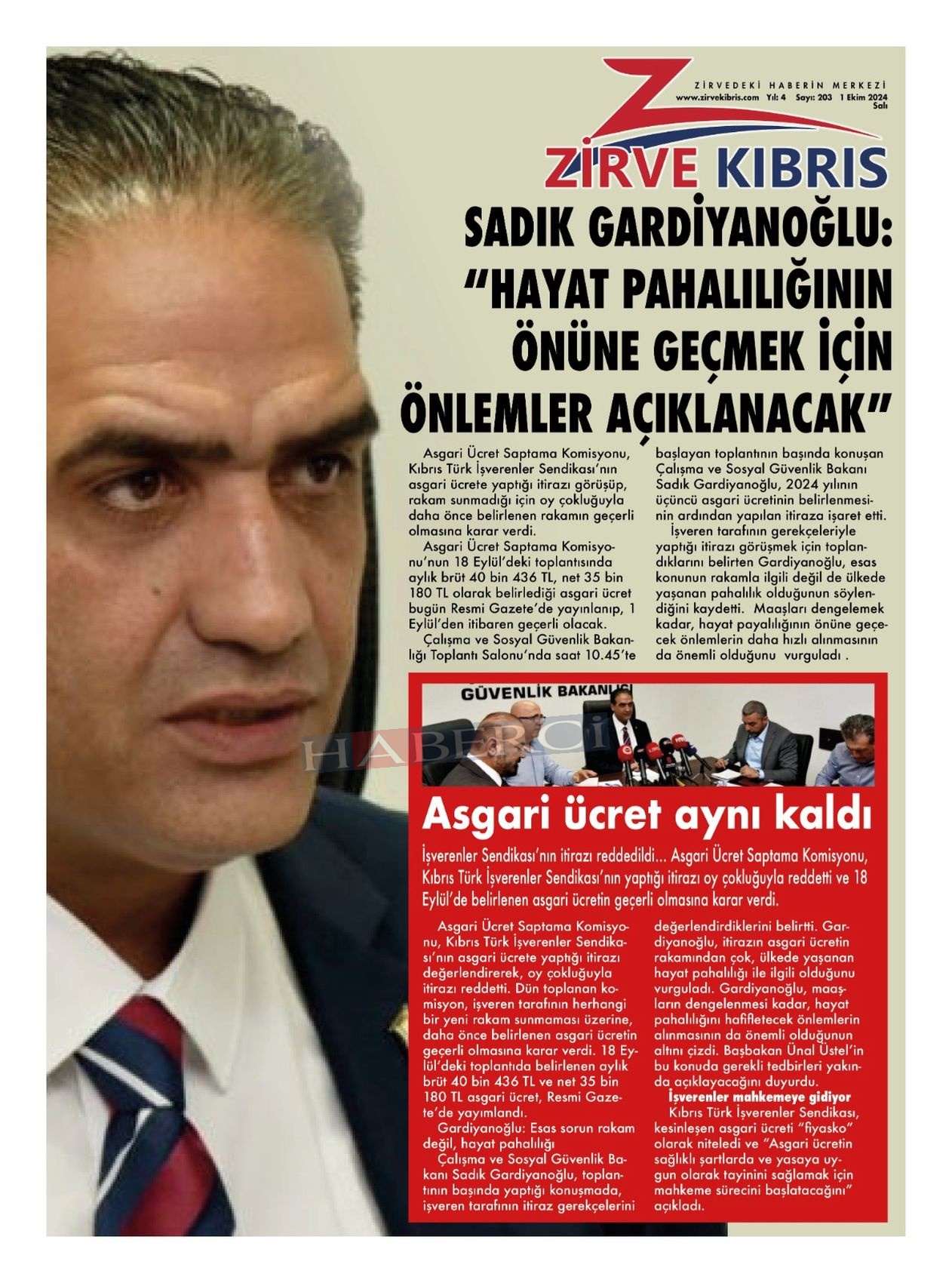 ZİRVEDEKİ HABERİN MERKEZİ
www.zirvekibris.com Yıl: 4 Sayı: 203 1 Ekim 2024 Salı

ZİRVE KIBRIS

SADIK GARDİYANOĞLU: "HAYAT PAHALILIĞININ ÖNÜNE GEÇMEK İÇİN ÖNLEMLER AÇIKLANACAK"

Asgari Ücret Saptama Komisyonu, Kıbrıs Türk İşverenler Sendikası'nın asgari ücrete yaptığı itirazı görüşüp, rakam sunmadığı için oy çokluğuyla daha önce belirlenen rakamın geçerli olmasına karar verdi.

Asgari Ücret Saptama Komisyonu'nun 18 Eylül'deki toplantısında aylık brüt 40 bin 436 TL, net 35 bin 180 TL olarak belirlediği asgari ücret bugün Resmi Gazete'de yayınlanıp, 1 Eylül'den itibaren geçerli olacak.

Çalışma ve Sosyal Güvenlik Bakanlığı Toplantı Salonu'nda saat 10.45'te başlayan toplantının başında konuşan Çalışma ve Sosyal Güvenlik Bakanı Sadık Gardiyanoğlu, 2024 yılının üçüncü asgari ücretinin belirlenmesinin ardından yapılan itiraza işaret etti.

İşveren tarafının gerekçeleriyle yaptığı itirazı görüşmek için toplandıklarını belirten Gardiyanoğlu, esas konunun rakamla ilgili değil de ülkede yaşanan pahalılık olduğunun söylendiğini kaydetti. Maaşları dengelemek kadar, hayat payalılığının önüne geçecek önlemlerin daha hızlı alınmasının da önemli olduğunu vurguladı .

GÜVENLİK BAKANLIĞI

HABERCİ

Asgari ücret aynı kaldı

İşverenler Sendikası'nın itirazı reddedildi... Asgari Ücret Saptama Komisyonu, Kıbrıs Türk İşverenler Sendikası'nın yaptığı itirazı oy çokluğuyla reddetti ve 18 Eylül'de belirlenen asgari ücretin geçerli olmasına karar verdi.

Asgari Ücret Saptama Komisyonu, Kıbrıs Türk İşverenler Sendikası'nın asgari ücrete yaptığı itirazı değerlendirerek, oy çokluğuyla itirazı reddetti. Dün toplanan komisyon, işveren tarafının herhangi bir yeni rakam sunmaması üzerine, daha önce belirlenen asgari ücretin geçerli olmasına karar verdi. 18 Eylül'deki toplantıda belirlenen aylık brüt 40 bin 436 TL ve net 35 bin 180 TL asgari ücret, Resmi Gazete'de yayımlandı.

Gardiyanoğlu: Esas sorun rakam değil, hayat pahalılığı

Çalışma ve Sosyal Güvenlik Bakanı Sadık Gardiyanoğlu, toplantının başında yaptığı konuşmada, işveren tarafının itiraz gerekçelerini değerlendirdiklerini belirtti. Gardiyanoğlu, itirazın asgari ücretin rakamından çok, ülkede yaşanan hayat pahalılığı ile ilgili olduğunu vurguladı. Gardiyanoğlu, maaşların dengelenmesi kadar, hayat pahalılığını hafifletecek önlemlerin alınmasının da önemli olduğunun altını çizdi. Başbakan Ünal Üstel'in bu konuda gerekli tedbirleri yakında açıklayacağını duyurdu.

İşverenler mahkemeye gidiyor

Kıbrıs Türk İşverenler Sendikası, kesinleşen asgari ücreti "fiyasko" olarak niteledi ve "Asgari ücretin sağlıklı şartlarda ve yasaya uygun olarak tayinini sağlamak için mahkeme sürecini başlatacağını" açıkladı.